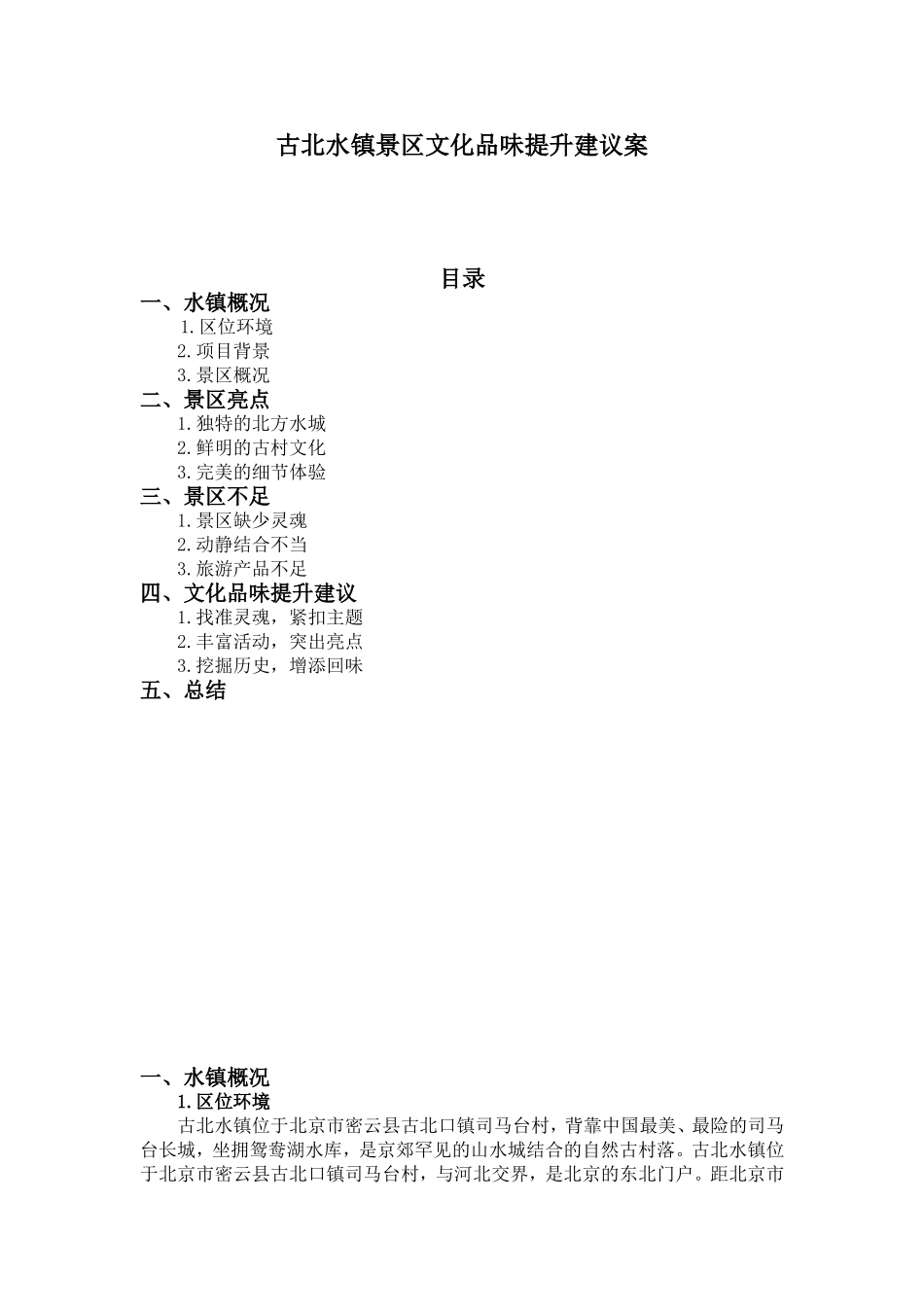 古北水镇景区文化品味提升建议案

目录

一、水镇概况
1.区位环境
2.项目背景
3.景区概况
二、景区亮点
1.独特的北方水城
2.鲜明的古村文化
3.完美的细节体验
三、景区不足
1.景区缺少灵魂
2.动静结合不当
3.旅游产品不足
四、文化品味提升建议
1.找准灵魂，紧扣主题
2.丰富活动，突出亮点
3.挖掘历史，增添回味
五、总结

一、水镇概况
1.区位环境
古北水镇位于北京市密云县古北口镇司马台村，背靠中国最美、最险的司马台长城，坐拥鸳鸯湖水库，是京郊罕见的山水城结合的自然古村落。古北水镇位于北京市密云县古北口镇司马台村，与河北交界，是北京的东北门户。距北京市